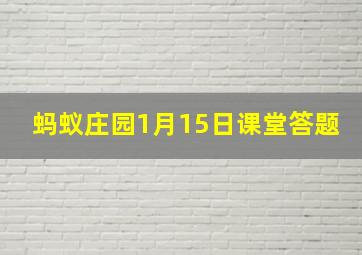 蚂蚁庄园1月15日课堂答题